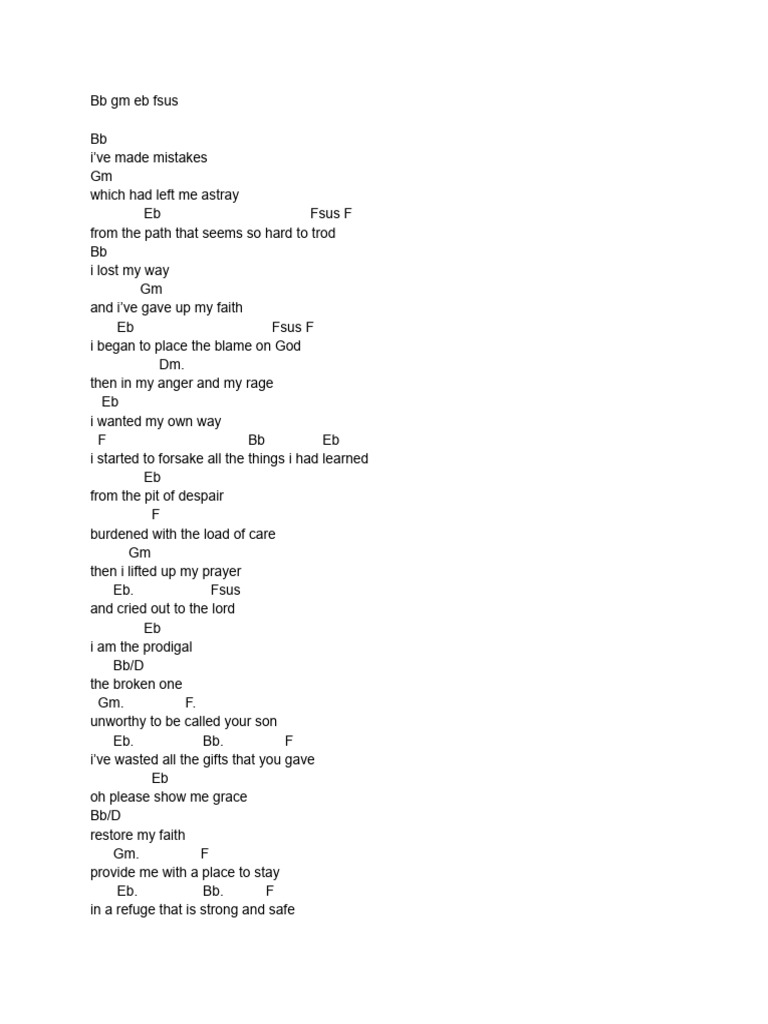 Bb gm eb fsus

Bb
i've made mistakes
Gm
which had left me astray
Eb Fsus F
from the path that seems so hard to trod
Bb
i lost my way
Gm
and i've gave up my faith
Eb Fsus F
i began to place the blame on God
Dm.
then in my anger and my rage
Eb
i wanted my own way
F Bb Eb
i started to forsake all the things i had learned
Eb
from the pit of despair
F
burdened with the load of care
Gm
then i lifted up my prayer
Eb. Fsus
and cried out to the lord
Eb
i am the prodigal
Bb/D
the broken one
Gm. F.
unworthy to be called your son
Eb. Bb. F
i've wasted all the gifts that you gave
Eb
oh please show me grace
Bb/D
restore my faith
Gm. F
provide me with a place to stay
Eb. Bb. F
in a refuge that is strong and safe